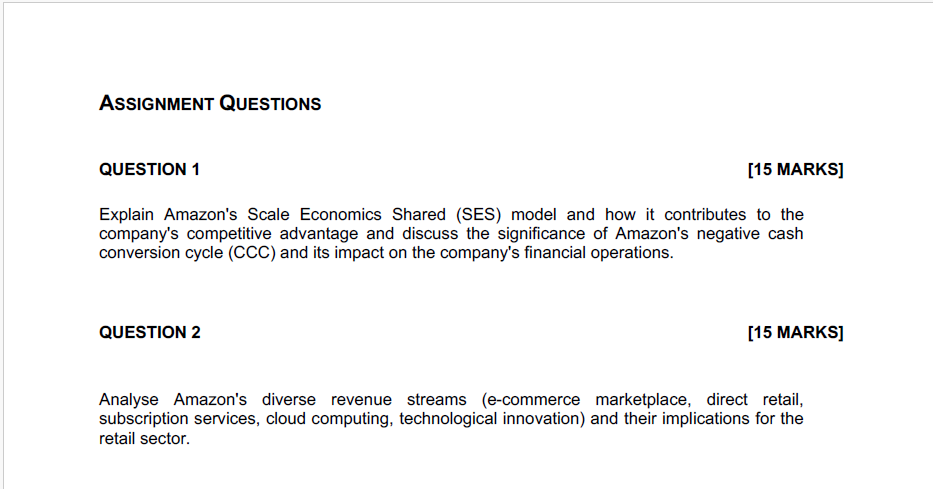 ASSIGNMENT QUESTIONS

QUESTION 1 [15 MARKS]

Explain Amazon's Scale Economics Shared (SES) model and how it contributes to the company's competitive advantage and discuss the significance of Amazon's negative cash conversion cycle (CCC) and its impact on the company's financial operations.

QUESTION 2 [15 MARKS]

Analyse Amazon's diverse revenue streams (e-commerce marketplace, direct retail, subscription services, cloud computing, technological innovation) and their implications for the retail sector.